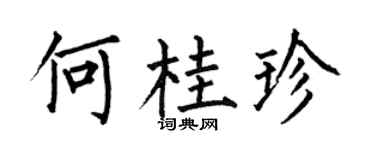 何桂珍
词典网